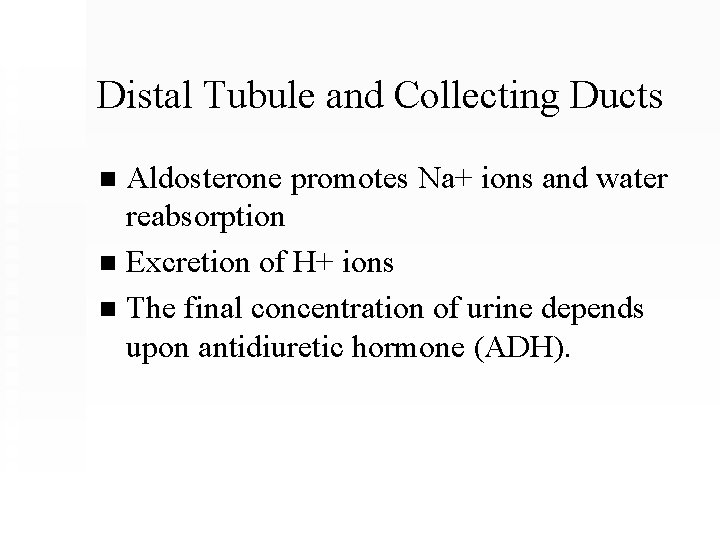 Distal Tubule and Collecting Ducts

■ Aldosterone promotes Na+ ions and water reabsorption

■ Excretion of H+ ions

■ The final concentration of urine depends upon antidiuretic hormone (ADH).